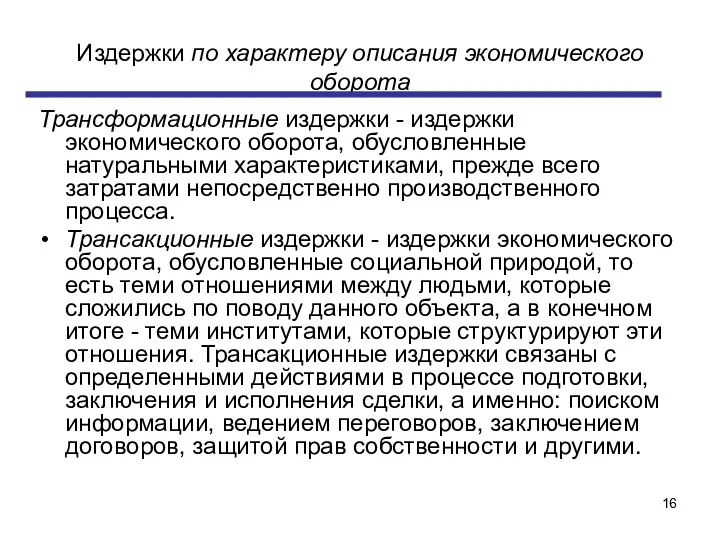 Издержки по характеру описания экономического оборота

Трансформационные издержки - издержки экономического оборота, обусловленные натуральными характеристиками, прежде всего затратами непосредственно производственного процесса.

• Трансакционные издержки - издержки экономического оборота, обусловленные социальной природой, то есть теми отношениями между людьми, которые сложились по поводу данного объекта, а в конечном итоге - теми институтами, которые структурируют эти отношения. Трансакционные издержки связаны с определенными действиями в процессе подготовки, заключения и исполнения сделки, а именно: поиском информации, ведением переговоров, заключением договоров, защитой прав собственности и другими.

16